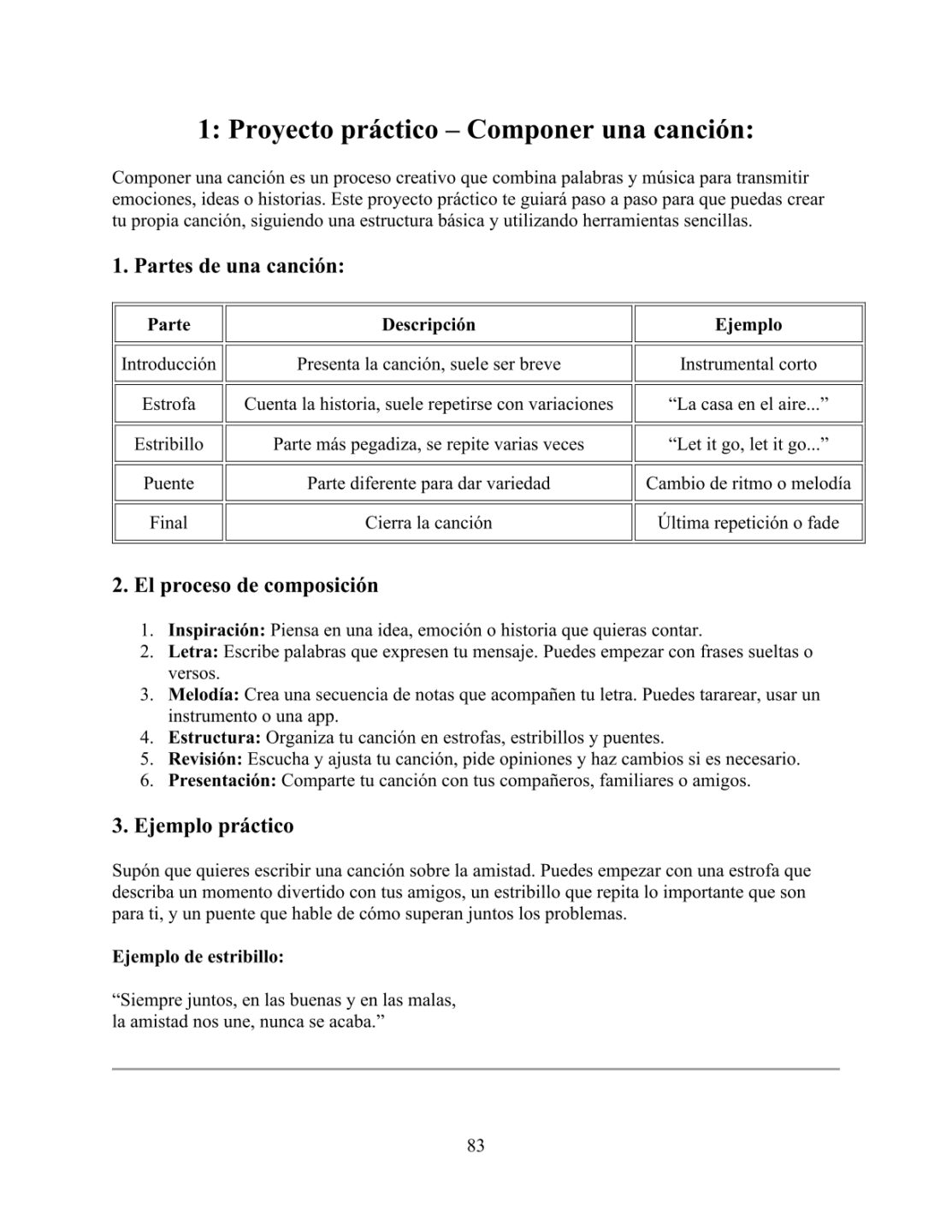 1: Proyecto práctico – Componer una canción:

Componer una canción es un proceso creativo que combina palabras y música para transmitir emociones, ideas o historias. Este proyecto práctico te guiará paso a paso para que puedas crear tu propia canción, siguiendo una estructura básica y utilizando herramientas sencillas.

1. Partes de una canción:

| Parte | Descripción | Ejemplo |
|---|---|---|
| Introducción | Presenta la canción, suele ser breve | Instrumental corto |
| Estrofa | Cuenta la historia, suele repetirse con variaciones | “La casa en el aire...” |
| Estribillo | Parte más pegadiza, se repite varias veces | “Let it go, let it go...” |
| Puente | Parte diferente para dar variedad | Cambio de ritmo o melodía |
| Final | Cierra la canción | Última repetición o fade |

2. El proceso de composición

1. **Inspiración:** Piensa en una idea, emoción o historia que quieras contar.
2. **Letra:** Escribe palabras que expresen tu mensaje. Puedes empezar con frases sueltas o versos.
3. **Melodía:** Crea una secuencia de notas que acompañen tu letra. Puedes tararear, usar un instrumento o una app.
4. **Estructura:** Organiza tu canción en estrofas, estribillos y puentes.
5. **Revisión:** Escucha y ajusta tu canción, pide opiniones y haz cambios si es necesario.
6. **Presentación:** Comparte tu canción con tus compañeros, familiares o amigos.

3. Ejemplo práctico

Supón que quieres escribir una canción sobre la amistad. Puedes empezar con una estrofa que describa un momento divertido con tus amigos, un estribillo que repita lo importante que son para ti, y un puente que hable de cómo superan juntos los problemas.

**Ejemplo de estribillo:**

“Siempre juntos, en las buenas y en las malas,
la amistad nos une, nunca se acaba.”

83